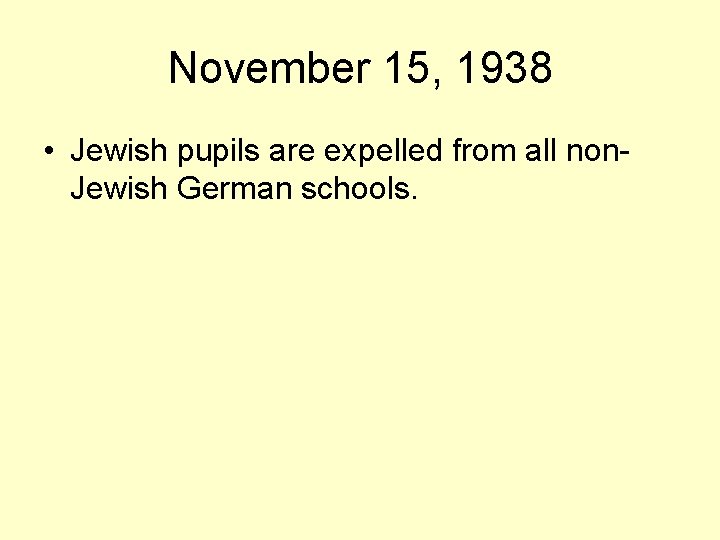 November 15, 1938

• Jewish pupils are expelled from all non-Jewish German schools.